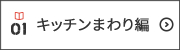 01 キッチンまわり編